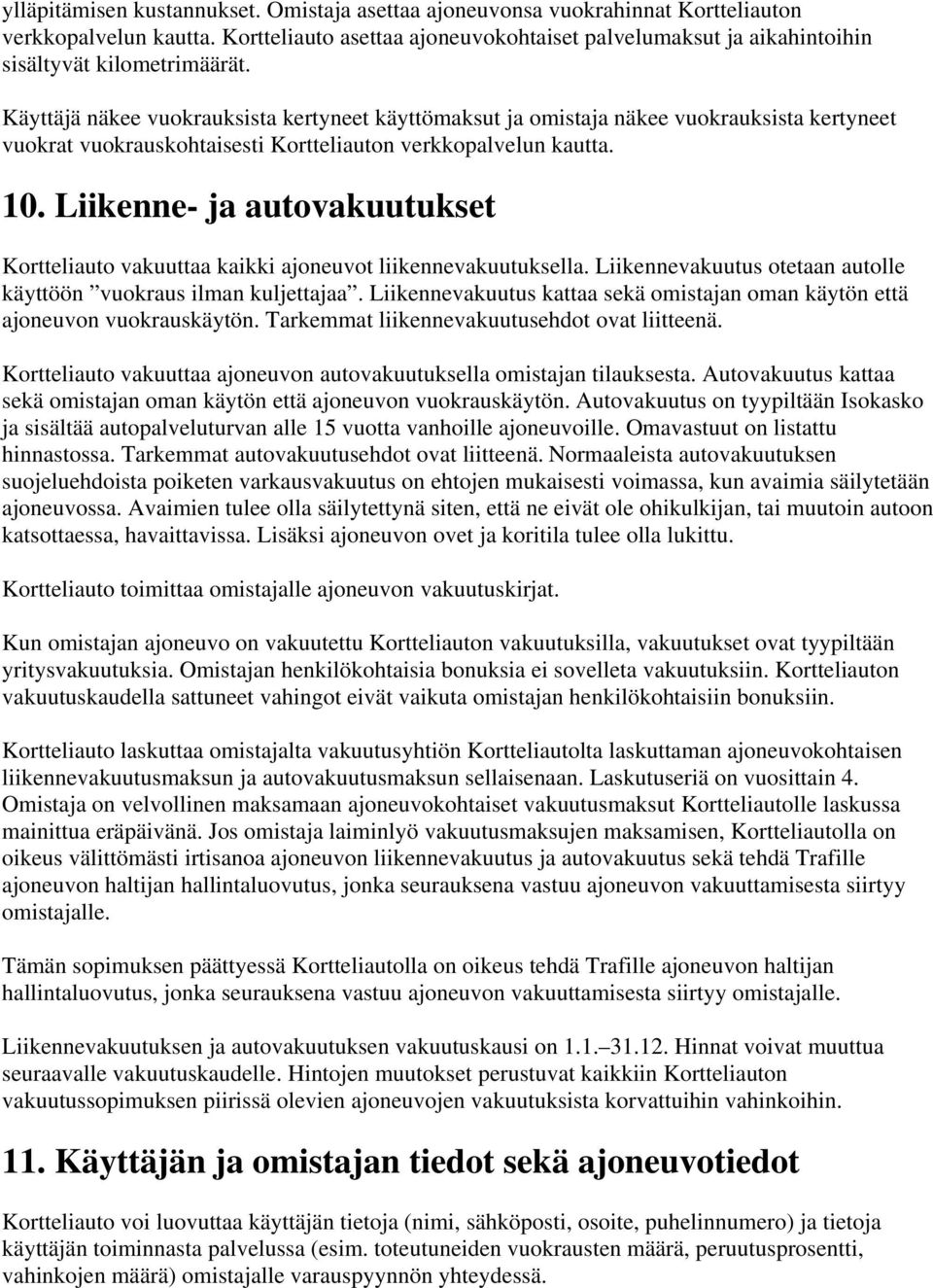 ylläpitämisen kustannukset. Omistaja asettaa ajoneuvonsa vuokrahinnat Kortteliauton verkkopalvelun kautta. Kortteliauto asettaa ajoneuvokohtaiset palvelumaksut ja aikahintoihin sisältyvät kilometrimäärät.

Käyttäjä näkee vuokrauksista kertyneet käyttömaksut ja omistaja näkee vuokrauksista kertyneet vuokrat vuokrauskohtaisesti Kortteliauton verkkopalvelun kautta.

10. Liikenne- ja autovakuutukset

Kortteliauto vakuuttaa kaikki ajoneuvot liikennevakuutuksella. Liikennevakuutus otetaan autolle käyttöön ”vuokraus ilman kuljettajaa”. Liikennevakuutus kattaa sekä omistajan oman käytön että ajoneuvon vuokrauskäytön. Tarkemmat liikennevakuutusehdot ovat liitteenä.

Kortteliauto vakuuttaa ajoneuvon autovakuutuksella omistajan tilauksesta. Autovakuutus kattaa sekä omistajan oman käytön että ajoneuvon vuokrauskäytön. Autovakuutus on tyypiltään Isokasko ja sisältää autopalveluturvan alle 15 vuotta vanhoille ajoneuvoille. Omavastuut on listattu hinnastossa. Tarkemmat autovakuutusehdot ovat liitteenä. Normaaleista autovakuutuksen suojeluehdoista poiketen varkausvakuutus on ehtojen mukaisesti voimassa, kun avaimia säilytetään ajoneuvossa. Avaimien tulee olla säilytettynä siten, että ne eivät ole ohikulkijan, tai muutoin autoon katsottaessa, havaittavissa. Lisäksi ajoneuvon ovet ja koritila tulee olla lukittu.

Kortteliauto toimittaa omistajalle ajoneuvon vakuutuskirjat.

Kun omistajan ajoneuvo on vakuutettu Kortteliauton vakuutuksilla, vakuutukset ovat tyypiltään yritysvakuutuksia. Omistajan henkilökohtaisia bonuksia ei sovelleta vakuutuksiin. Kortteliauton vakuutuskaudella sattuneet vahingot eivät vaikuta omistajan henkilökohtaisiin bonuksiin.

Kortteliauto laskuttaa omistajalta vakuutusyhtiön Kortteliautolta laskuttaman ajoneuvokohtaisen liikennevakuutusmaksun ja autovakuutusmaksun sellaisenaan. Laskutuseriä on vuosittain 4. Omistaja on velvollinen maksamaan ajoneuvokohtaiset vakuutusmaksut Kortteliautolle laskussa mainittua eräpäivänä. Jos omistaja laiminlyö vakuutusmaksujen maksamisen, Kortteliautolla on oikeus välittömästi irtisanoa ajoneuvon liikennevakuutus ja autovakuutus sekä tehdä Trafille ajoneuvon haltijan hallintaluovutus, jonka seurauksena vastuu ajoneuvon vakuuttamisesta siirtyy omistajalle.

Tämän sopimuksen päättyessä Kortteliautolla on oikeus tehdä Trafille ajoneuvon haltijan hallintaluovutus, jonka seurauksena vastuu ajoneuvon vakuuttamisesta siirtyy omistajalle.

Liikennevakuutuksen ja autovakuutuksen vakuutuskausi on 1.1.–31.12. Hinnat voivat muuttua seuraavalle vakuutuskaudelle. Hintojen muutokset perustuvat kaikkiin Kortteliauton vakuutussopimuksen piirissä olevien ajoneuvojen vakuutuksista korvattuihin vahinkoihin.

11. Käyttäjän ja omistajan tiedot sekä ajoneuvotiedot

Kortteliauto voi luovuttaa käyttäjän tietoja (nimi, sähköposti, osoite, puhelinnumero) ja tietoja käyttäjän toiminnasta palvelussa (esim. toteutuneiden vuokrausten määrä, peruutusprosentti, vahinkojen määrä) omistajalle varauspyynnön yhteydessä.